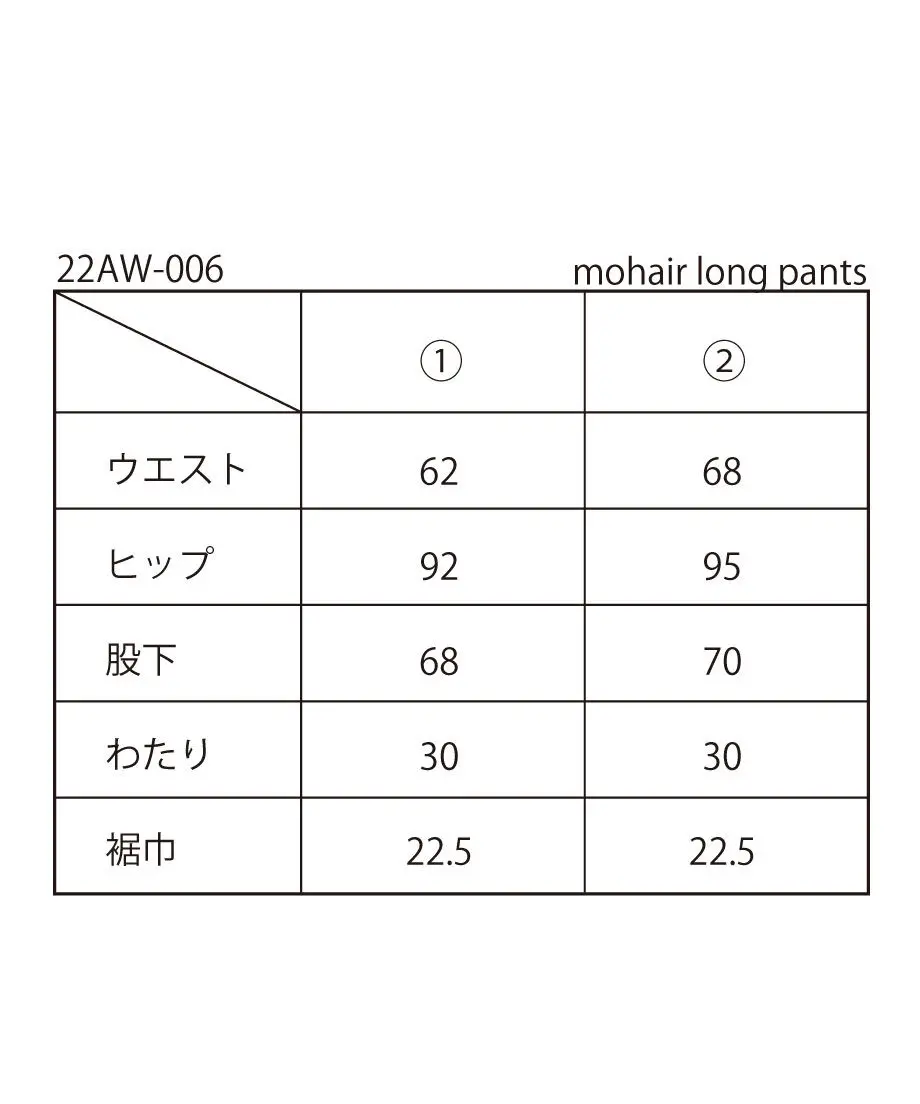 22AW-006 mohair long pants

| | ① | ② |
|---|---|---|
| ウエスト | 62 | 68 |
| ヒップ | 92 | 95 |
| 股下 | 68 | 70 |
| わたり | 30 | 30 |
| 裾巾 | 22.5 | 22.5 |